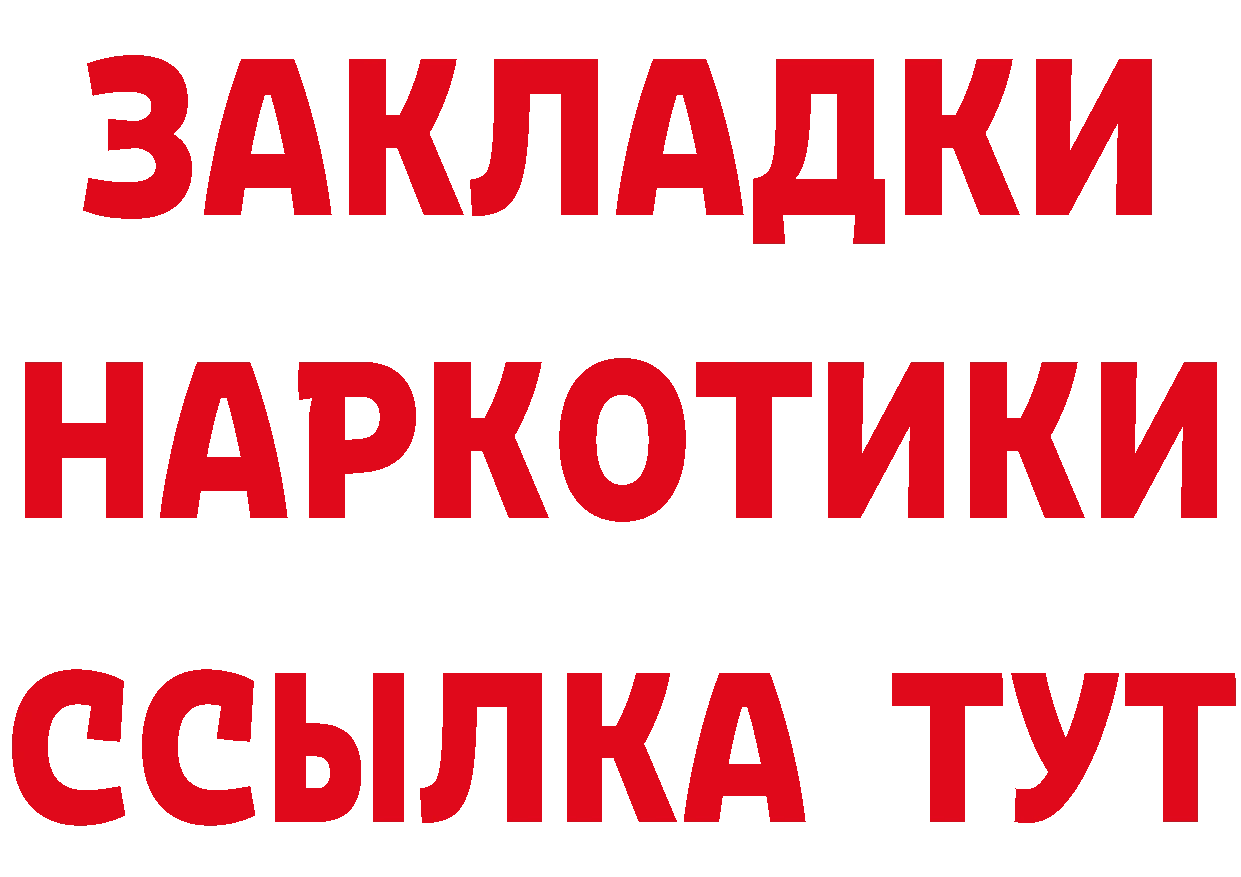 ЗАКЛАДКИ
НАРКОТИКИ
ССЫЛКА ТУТ